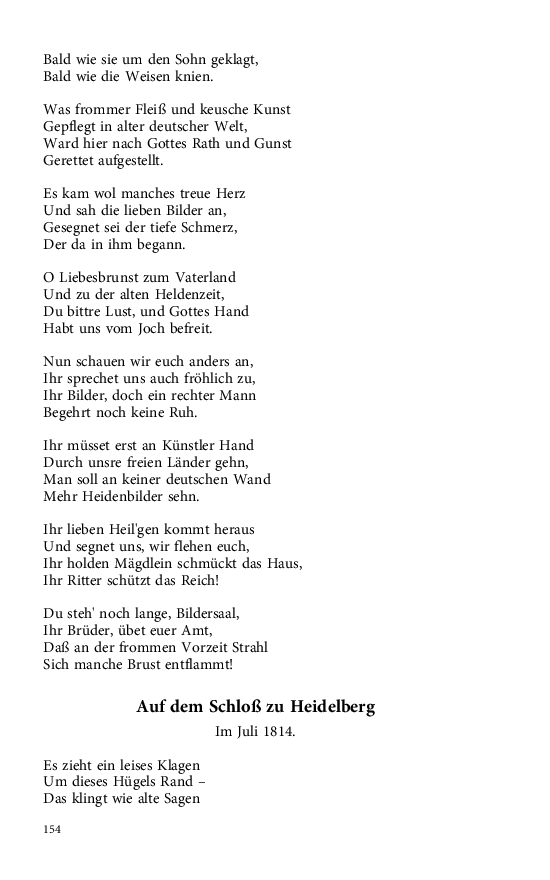 Bald wie sie um den Sohn geklagt,
Bald wie die Weisen knien.

Was frommer Fleiß und keusche Kunst
Gepflegt in alter deutscher Welt,
Ward hier nach Gottes Rath und Gunst
Gerettet aufgestellt.

Es kam wol manches treue Herz
Und sah die lieben Bilder an,
Gesegnet sei der tiefe Schmerz,
Der da in ihm begann.

O Liebesbrunst zum Vaterland
Und zu der alten Heldenzeit,
Du bittre Lust, und Gottes Hand
Habt uns vom Joch befreit.

Nun schauen wir euch anders an,
Ihr sprechet uns auch fröhlich zu,
Ihr Bilder, doch ein rechter Mann
Begehrt noch keine Ruh.

Ihr müsset erst an Künstler Hand
Durch unsre freien Länder gehn,
Man soll an keiner deutschen Wand
Mehr Heidenbilder sehn.

Ihr lieben Heil'gen kommt heraus
Und segnet uns, wir flehen euch,
Ihr holden Mägdlein schmückt das Haus,
Ihr Ritter schützt das Reich!

Du steh' noch lange, Bildersaal,
Ihr Brüder, übet euer Amt,
Daß an der frommen Vorzeit Strahl
Sich manche Brust entflammt!

Auf dem Schloß zu Heidelberg

Im Juli 1814.

Es zieht ein leises Klagen
Um dieses Hügels Rand –
Das klingt wie alte Sagen

154